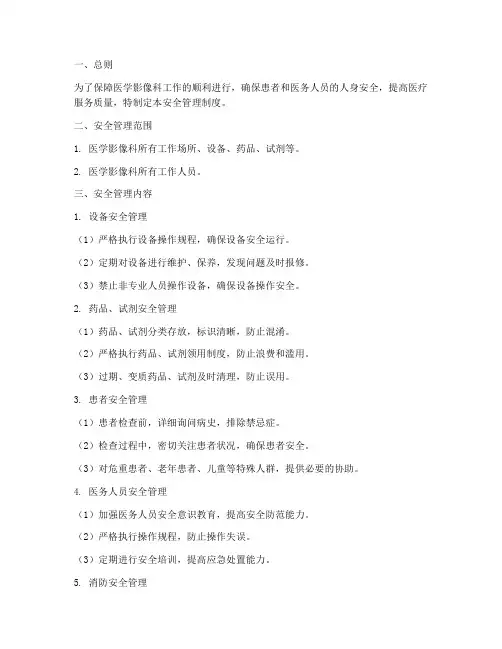 一、总则

为了保障医学影像科工作的顺利进行，确保患者和医务人员的人身安全，提高医疗服务质量，特制定本安全管理制度。

二、安全管理范围

1. 医学影像科所有工作场所、设备、药品、试剂等。

2. 医学影像科所有工作人员。

三、安全管理内容

1. 设备安全管理

（1）严格执行设备操作规程，确保设备安全运行。

（2）定期对设备进行维护、保养，发现问题及时报修。

（3）禁止非专业人员操作设备，确保设备操作安全。

2. 药品、试剂安全管理

（1）药品、试剂分类存放，标识清晰，防止混淆。

（2）严格执行药品、试剂领用制度，防止浪费和滥用。

（3）过期、变质药品、试剂及时清理，防止误用。

3. 患者安全管理

（1）患者检查前，详细询问病史，排除禁忌症。

（2）检查过程中，密切关注患者状况，确保患者安全。

（3）对危重患者、老年患者、儿童等特殊人群，提供必要的协助。

4. 医务人员安全管理

（1）加强医务人员安全意识教育，提高安全防范能力。

（2）严格执行操作规程，防止操作失误。

（3）定期进行安全培训，提高应急处置能力。

5. 消防安全管理